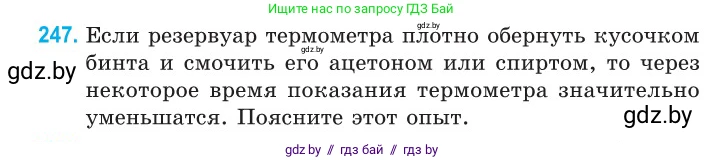 Ищите нас по запросу ГДЗ Бай

gdz.by

247. Если резервуар термометра плотно обернуть кусочком бинта и смочить его ацетоном или спиртом, то через некоторое время показания термометра значительно уменьшатся. Поясните этот опыт.

gdz.by

gdz.by

gdz.by

gdz by // гдз бай // гдз by